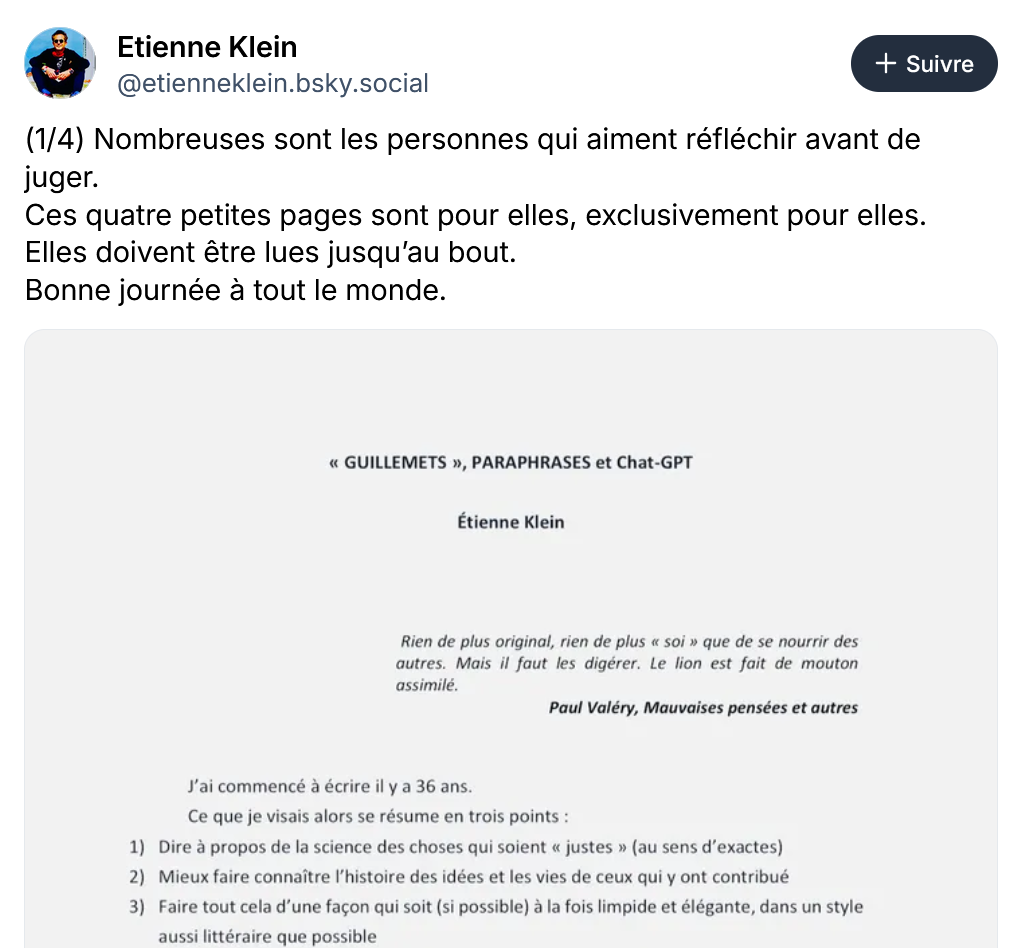 Etienne Klein
@etienneklein.bsky.social

+ Suivre

(1/4) Nombreuses sont les personnes qui aiment réfléchir avant de juger.
Ces quatre petites pages sont pour elles, exclusivement pour elles.
Elles doivent être lues jusqu'au bout.
Bonne journée à tout le monde.

« GUILLEMETS », PARAPHRASES et Chat-GPT

Étienne Klein

Rien de plus original, rien de plus « soi » que de se nourrir des autres. Mais il faut les digérer. Le lion est fait de mouton assimilé.

Paul Valéry, Mauvaises pensées et autres

J'ai commencé à écrire il y a 36 ans.

Ce que je visais alors se résume en trois points :

1) Dire à propos de la science des choses qui soient « justes » (au sens d'exactes)
2) Mieux faire connaître l'histoire des idées et les vies de ceux qui y ont contribué
3) Faire tout cela d'une façon qui soit (si possible) à la fois limpide et élégante, dans un style aussi littéraire que possible